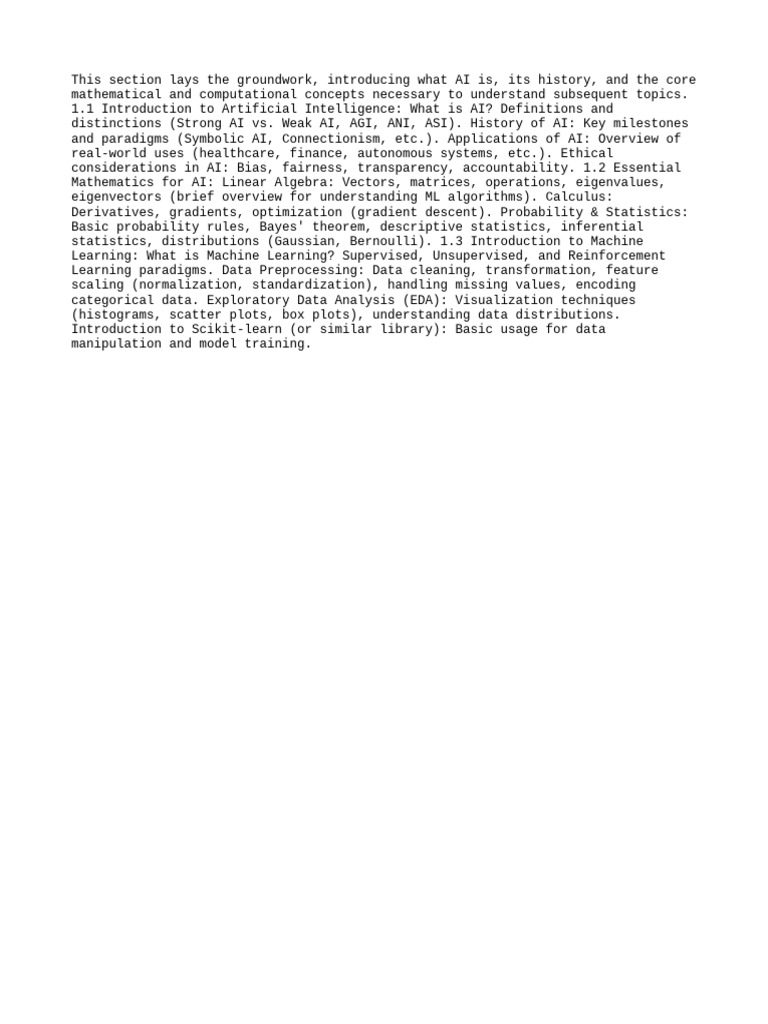 This section lays the groundwork, introducing what AI is, its history, and the core mathematical and computational concepts necessary to understand subsequent topics. 1.1 Introduction to Artificial Intelligence: What is AI? Definitions and distinctions (Strong AI vs. Weak AI, AGI, ANI, ASI). History of AI: Key milestones and paradigms (Symbolic AI, Connectionism, etc.). Applications of AI: Overview of real-world uses (healthcare, finance, autonomous systems, etc.). Ethical considerations in AI: Bias, fairness, transparency, accountability. 1.2 Essential Mathematics for AI: Linear Algebra: Vectors, matrices, operations, eigenvalues, eigenvectors (brief overview for understanding ML algorithms). Calculus: Derivatives, gradients, optimization (gradient descent). Probability & Statistics: Basic probability rules, Bayes' theorem, descriptive statistics, inferential statistics, distributions (Gaussian, Bernoulli). 1.3 Introduction to Machine Learning: What is Machine Learning? Supervised, Unsupervised, and Reinforcement Learning paradigms. Data Preprocessing: Data cleaning, transformation, feature scaling (normalization, standardization), handling missing values, encoding categorical data. Exploratory Data Analysis (EDA): Visualization techniques (histograms, scatter plots, box plots), understanding data distributions. Introduction to Scikit-learn (or similar library): Basic usage for data manipulation and model training.